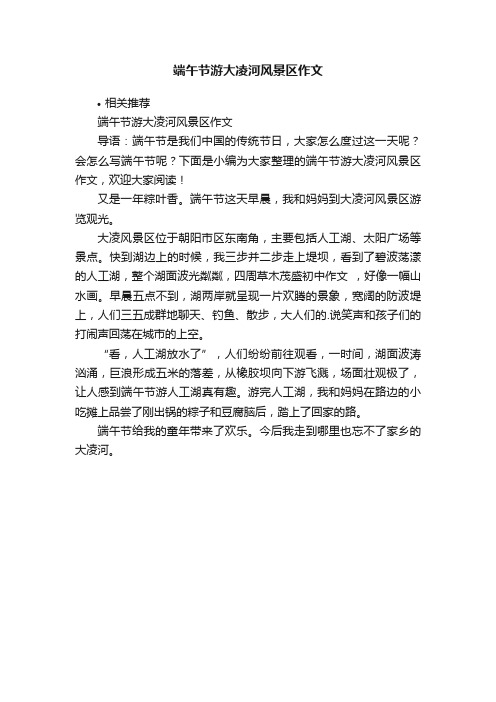 端午节游大凌河风景区作文

• 相关推荐

端午节游大凌河风景区作文

导语：端午节是我们中国的传统节日，大家怎么度过这一天呢？会怎么写端午节呢？下面是小编为大家整理的端午节游大凌河风景区作文，欢迎大家阅读！

又是一年粽叶香。端午节这天早晨，我和妈妈到大凌河风景区游览观光。

大凌风景区位于朝阳市区东南角，主要包括人工湖、太阳广场等景点。快到湖边上的时候，我三步并二步走上堤坝，看到了碧波荡漾的人工湖，整个湖面波光粼粼，四周草木茂盛初中作文 ，好像一幅山水画。早晨五点不到，湖两岸就呈现一片欢腾的景象，宽阔的防波堤上，人们三五成群地聊天、钓鱼、散步，大人们的.说笑声和孩子们的打闹声回荡在城市的上空。

“看，人工湖放水了”，人们纷纷前往观看，一时间，湖面波涛汹涌，巨浪形成五米的落差，从橡胶坝向下游飞溅，场面壮观极了，让人感到端午节游人工湖真有趣。游完人工湖，我和妈妈在路边的小吃摊上品尝了刚出锅的粽子和豆腐脑后，踏上了回家的路。

端午节给我的童年带来了欢乐。今后我走到哪里也忘不了家乡的大凌河。